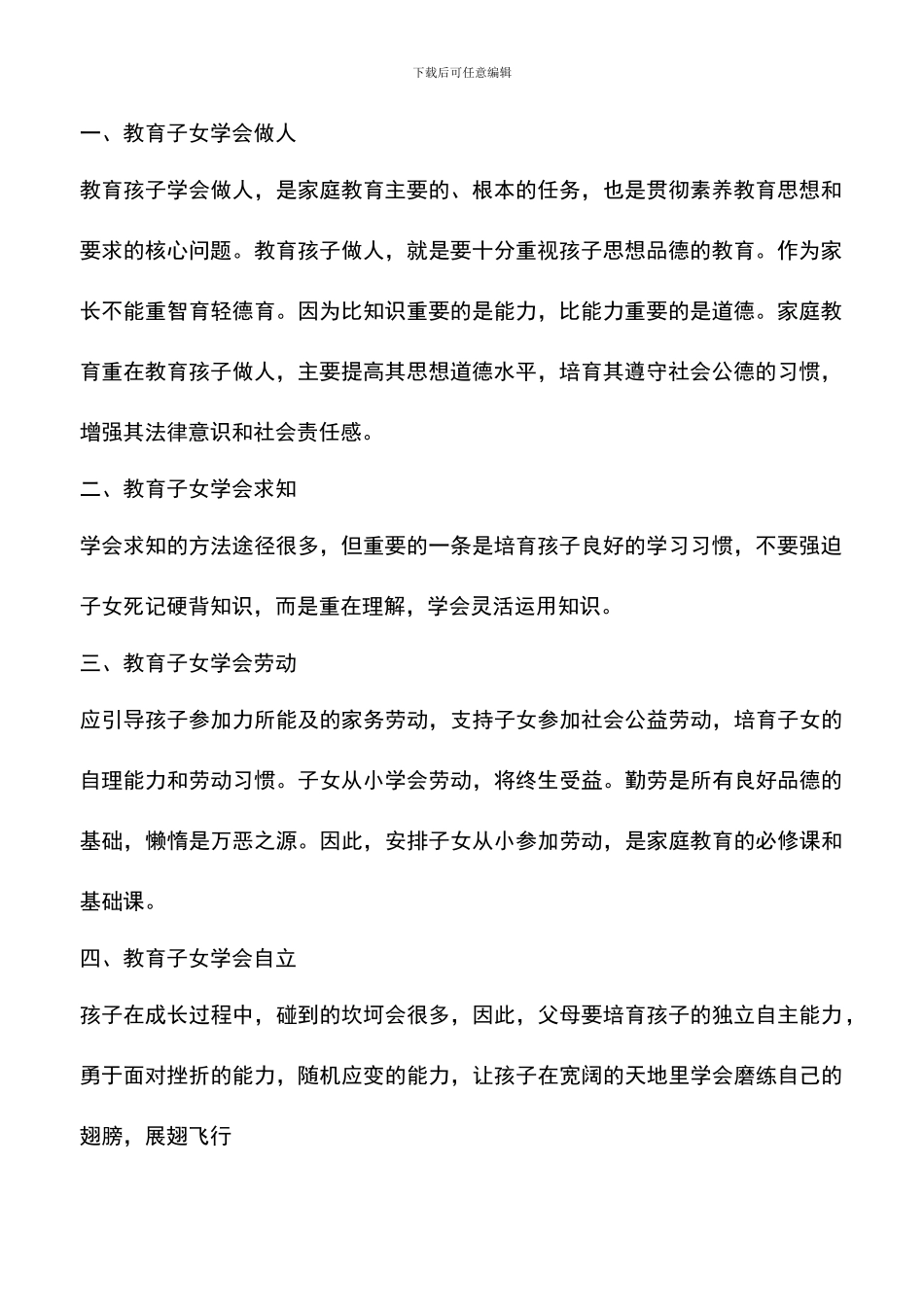 下载后可任意编辑

一、教育子女学会做人

教育孩子学会做人，是家庭教育主要的、根本的任务，也是贯彻素养教育思想和要求的核心问题。教育孩子做人，就是要十分重视孩子思想品德的教育。作为家长不能重智育轻德育。因为比知识重要的是能力，比能力重要的是道德。家庭教育重在教育孩子做人，主要提高其思想道德水平，培育其遵守社会公德的习惯，增强其法律意识和社会责任感。

二、教育子女学会求知

学会求知的方法途径很多，但重要的一条是培育孩子良好的学习习惯，不要强迫子女死记硬背知识，而是重在理解，学会灵活运用知识。

三、教育子女学会劳动

应引导孩子参加力所能及的家务劳动，支持子女参加社会公益劳动，培育子女的自理能力和劳动习惯。子女从小学会劳动，将终生受益。勤劳是所有良好品德的基础，懒惰是万恶之源。因此，安排子女从小参加劳动，是家庭教育的必修课和基础课。

四、教育子女学会自立

孩子在成长过程中，碰到的坎坷会很多，因此，父母要培育孩子的独立自主能力，勇于面对挫折的能力，随机应变的能力，让孩子在宽阔的天地里学会磨练自己的翅膀，展翅飞行